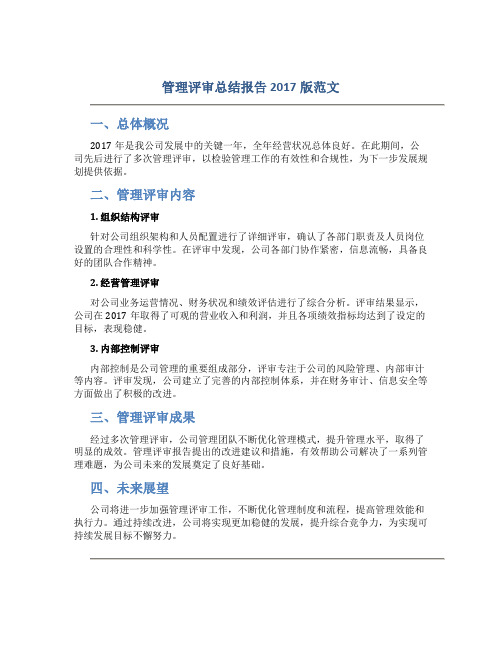 管理评审总结报告 2017 版范文

一、总体概况

2017 年是我公司发展中的关键一年，全年经营状况总体良好。在此期间，公司先后进行了多次管理评审，以检验管理工作的有效性和合规性，为下一步发展规划提供依据。

二、管理评审内容

1. 组织结构评审

针对公司组织架构和人员配置进行了详细评审，确认了各部门职责及人员岗位设置的合理性和科学性。在评审中发现，公司各部门协作紧密，信息流畅，具备良好的团队合作精神。

2. 经营管理评审

对公司业务运营情况、财务状况和绩效评估进行了综合分析。评审结果显示，公司在 2017 年取得了可观的营业收入和利润，并且各项绩效指标均达到了设定的目标，表现稳健。

3. 内部控制评审

内部控制是公司管理的重要组成部分，评审专注于公司的风险管理、内部审计等内容。评审发现，公司建立了完善的内部控制体系，并在财务审计、信息安全等方面做出了积极的改进。

三、管理评审成果

经过多次管理评审，公司管理团队不断优化管理模式，提升管理水平，取得了明显的成效。管理评审报告提出的改进建议和措施，有效帮助公司解决了一系列管理难题，为公司未来的发展奠定了良好基础。

四、未来展望

公司将进一步加强管理评审工作，不断优化管理制度和流程，提高管理效能和执行力。通过持续改进，公司将实现更加稳健的发展，提升综合竞争力，为实现可持续发展目标不懈努力。